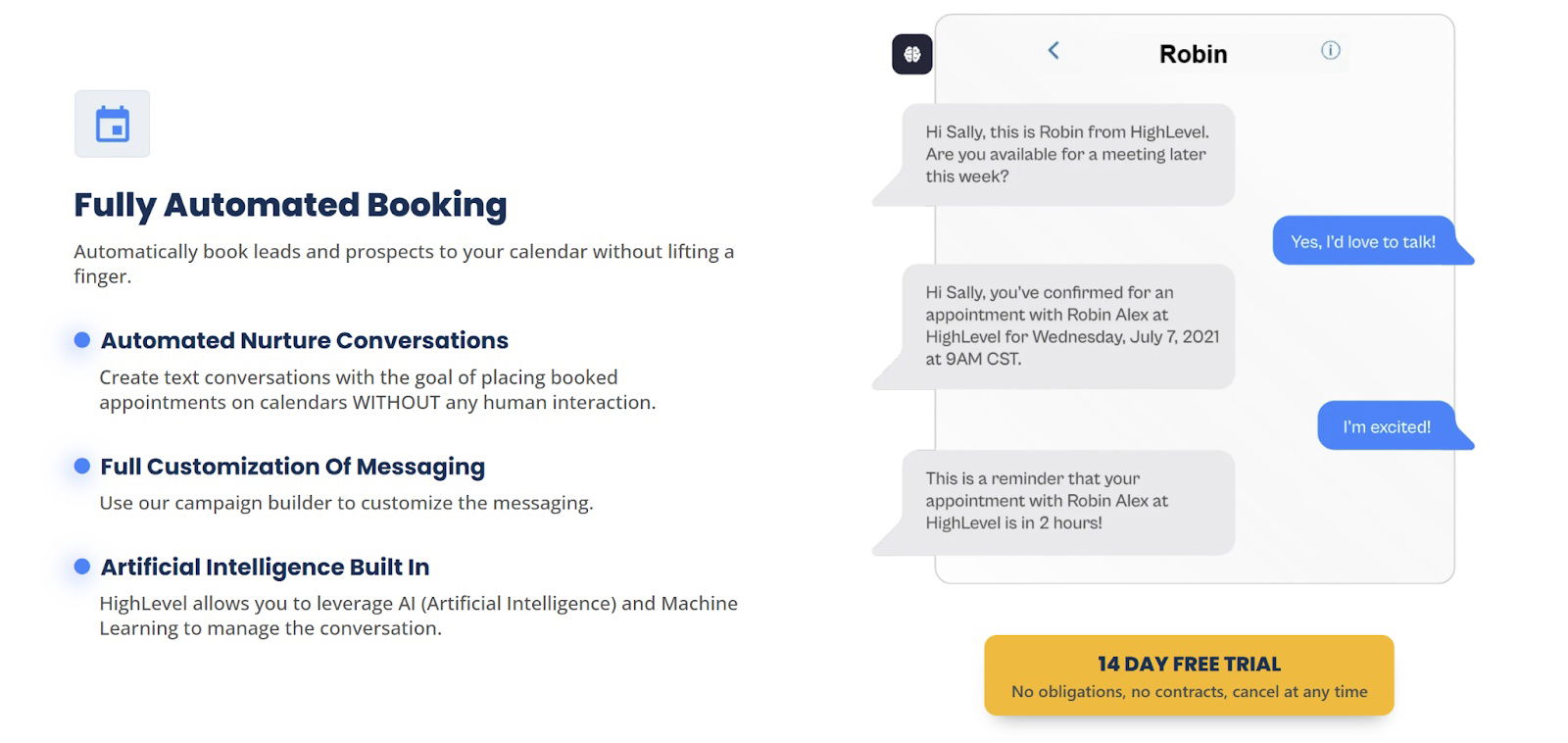 Fully Automated Booking

Automatically book leads and prospects to your calendar without lifting a finger.

Automated Nurture Conversations

Create text conversations with the goal of placing booked appointments on calendars WITHOUT any human interaction.

Full Customization Of Messaging

Use our campaign builder to customize the messaging.

Artificial Intelligence Built In

HighLevel allows you to leverage AI (Artificial Intelligence) and Machine Learning to manage the conversation.

Robin

Hi Sally, this is Robin from HighLevel. Are you available for a meeting later this week?

Yes, I'd love to talk!

Hi Sally, you've confirmed for an appointment with Robin Alex at HighLevel for Wednesday, July 7, 2021 at 9AM CST.

I'm excited!

This is a reminder that your appointment with Robin Alex at HighLevel is in 2 hours!

14 DAY FREE TRIAL
No obligations, no contracts, cancel at any time